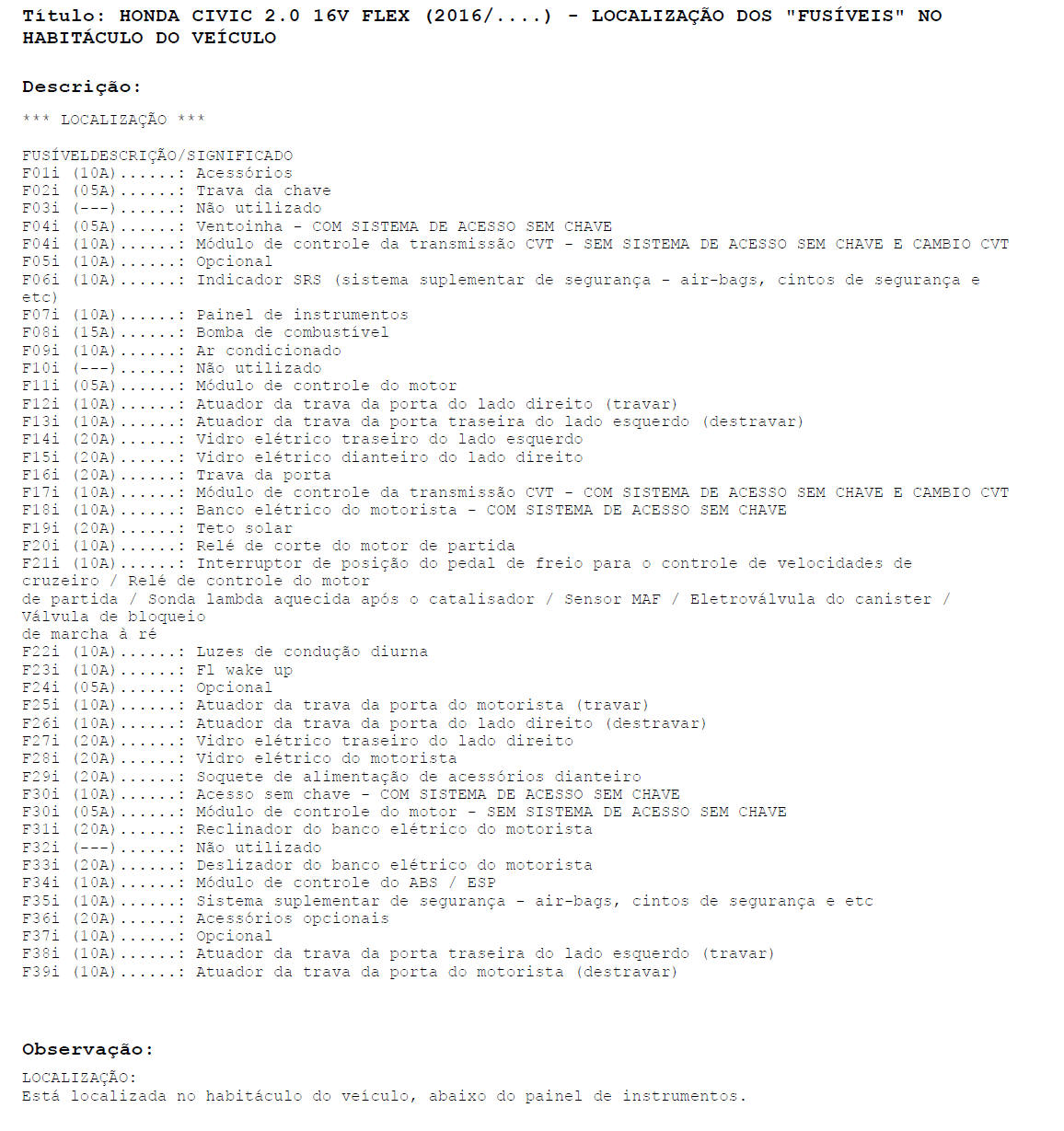 Título: HONDA CIVIC 2.0 16V FLEX (2016/....) - LOCALIZAÇÃO DOS "FUSÍVEIS" NO HABITÁCULO DO VEÍCULO

Descrição:

*** LOCALIZAÇÃO ***

FUSÍVELDESCRIÇÃO/SIGNIFICADO
F01i (10A)......: Acessórios
F02i (05A)......: Trava da chave
F03i (---)......: Não utilizado
F04i (05A)......: Ventoinha - COM SISTEMA DE ACESSO SEM CHAVE
F04i (10A)......: Módulo de controle da transmissão CVT - SEM SISTEMA DE ACESSO SEM CHAVE E CAMBIO CVT
F05i (10A)......: Opcional
F06i (10A)......: Indicador SRS (sistema suplementar de segurança - air-bags, cintos de segurança e etc)
F07i (10A)......: Painel de instrumentos
F08i (15A)......: Bomba de combustível
F09i (10A)......: Ar condicionado
F10i (---)......: Não utilizado
F11i (05A)......: Módulo de controle do motor
F12i (10A)......: Atuador da trava da porta do lado direito (travar)
F13i (10A)......: Atuador da trava da porta traseira do lado esquerdo (destravar)
F14i (20A)......: Vidro elétrico traseiro do lado esquerdo
F15i (20A)......: Vidro elétrico dianteiro do lado direito
F16i (20A)......: Trava da porta
F17i (10A)......: Módulo de controle da transmissão CVT - COM SISTEMA DE ACESSO SEM CHAVE E CAMBIO CVT
F18i (10A)......: Banco elétrico do motorista - COM SISTEMA DE ACESSO SEM CHAVE
F19i (20A)......: Teto solar
F20i (10A)......: Relé de corte do motor de partida
F21i (10A)......: Interruptor de posição do pedal de freio para o controle de velocidades de cruzeiro / Relé de controle do motor
de partida / Sonda lambda aquecida após o catalisador / Sensor MAF / Eletroválvula do canister / Válvula de bloqueio
de marcha à ré
F22i (10A)......: Luzes de condução diurna
F23i (10A)......: Fl wake up
F24i (05A)......: Opcional
F25i (10A)......: Atuador da trava da porta do motorista (travar)
F26i (10A)......: Atuador da trava da porta do lado direito (destravar)
F27i (20A)......: Vidro elétrico traseiro do lado direito
F28i (20A)......: Vidro elétrico do motorista
F29i (20A)......: Soquete de alimentação de acessórios dianteiro
F30i (10A)......: Acesso sem chave - COM SISTEMA DE ACESSO SEM CHAVE
F30i (05A)......: Módulo de controle do motor - SEM SISTEMA DE ACESSO SEM CHAVE
F31i (20A)......: Reclinador do banco elétrico do motorista
F32i (---)......: Não utilizado
F33i (20A)......: Deslizador do banco elétrico do motorista
F34i (10A)......: Módulo de controle do ABS / ESP
F35i (10A)......: Sistema suplementar de segurança - air-bags, cintos de segurança e etc
F36i (20A)......: Acessórios opcionais
F37i (10A)......: Opcional
F38i (10A)......: Atuador da trava da porta traseira do lado esquerdo (travar)
F39i (10A)......: Atuador da trava da porta do motorista (destravar)

Observação:

LOCALIZAÇÃO:
Está localizada no habitáculo do veículo, abaixo do painel de instrumentos.